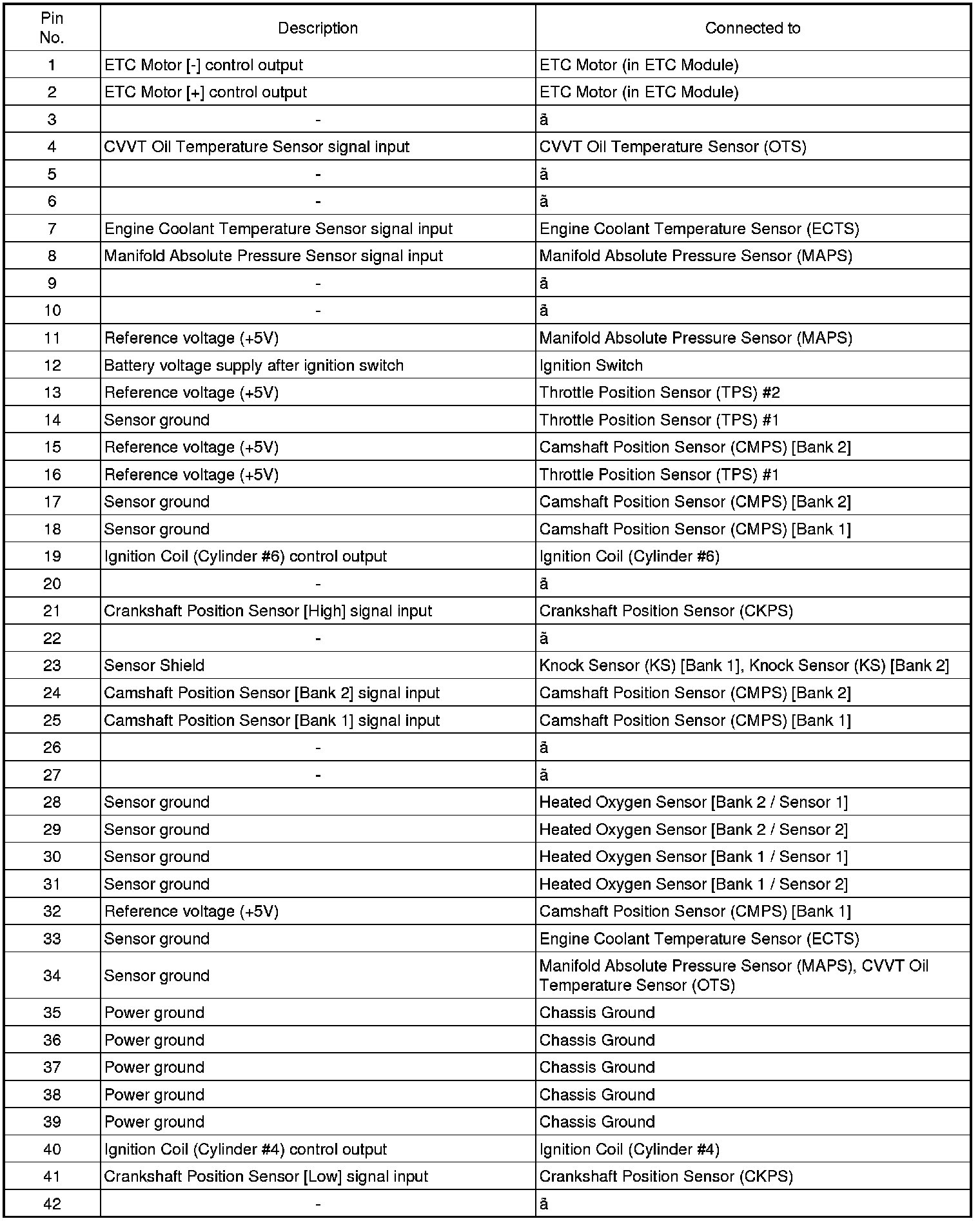 | Pin No. | Description | Connected to |
|---|---|---|
| 1 | ETC Motor [-] control output | ETC Motor (in ETC Module) |
| 2 | ETC Motor [+] control output | ETC Motor (in ETC Module) |
| 3 | - | ã |
| 4 | CVVT Oil Temperature Sensor signal input | CVVT Oil Temperature Sensor (OTS) |
| 5 | - | ã |
| 6 | - | ã |
| 7 | Engine Coolant Temperature Sensor signal input | Engine Coolant Temperature Sensor (ECTS) |
| 8 | Manifold Absolute Pressure Sensor signal input | Manifold Absolute Pressure Sensor (MAPS) |
| 9 | - | ã |
| 10 | - | ã |
| 11 | Reference voltage (+5V) | Manifold Absolute Pressure Sensor (MAPS) |
| 12 | Battery voltage supply after ignition switch | Ignition Switch |
| 13 | Reference voltage (+5V) | Throttle Position Sensor (TPS) #2 |
| 14 | Sensor ground | Throttle Position Sensor (TPS) #1 |
| 15 | Reference voltage (+5V) | Camshaft Position Sensor (CMPS) [Bank 2] |
| 16 | Reference voltage (+5V) | Throttle Position Sensor (TPS) #1 |
| 17 | Sensor ground | Camshaft Position Sensor (CMPS) [Bank 2] |
| 18 | Sensor ground | Camshaft Position Sensor (CMPS) [Bank 1] |
| 19 | Ignition Coil (Cylinder #6) control output | Ignition Coil (Cylinder #6) |
| 20 | - | ã |
| 21 | Crankshaft Position Sensor [High] signal input | Crankshaft Position Sensor (CKPS) |
| 22 | - | ã |
| 23 | Sensor Shield | Knock Sensor (KS) [Bank 1], Knock Sensor (KS) [Bank 2] |
| 24 | Camshaft Position Sensor [Bank 2] signal input | Camshaft Position Sensor (CMPS) [Bank 2] |
| 25 | Camshaft Position Sensor [Bank 1] signal input | Camshaft Position Sensor (CMPS) [Bank 1] |
| 26 | - | ã |
| 27 | - | ã |
| 28 | Sensor ground | Heated Oxygen Sensor [Bank 2 / Sensor 1] |
| 29 | Sensor ground | Heated Oxygen Sensor [Bank 2 / Sensor 2] |
| 30 | Sensor ground | Heated Oxygen Sensor [Bank 1 / Sensor 1] |
| 31 | Sensor ground | Heated Oxygen Sensor [Bank 1 / Sensor 2] |
| 32 | Reference voltage (+5V) | Camshaft Position Sensor (CMPS) [Bank 1] |
| 33 | Sensor ground | Engine Coolant Temperature Sensor (ECTS) |
| 34 | Sensor ground | Manifold Absolute Pressure Sensor (MAPS), CVVT Oil Temperature Sensor (OTS) |
| 35 | Power ground | Chassis Ground |
| 36 | Power ground | Chassis Ground |
| 37 | Power ground | Chassis Ground |
| 38 | Power ground | Chassis Ground |
| 39 | Power ground | Chassis Ground |
| 40 | Ignition Coil (Cylinder #4) control output | Ignition Coil (Cylinder #4) |
| 41 | Crankshaft Position Sensor [Low] signal input | Crankshaft Position Sensor (CKPS) |
| 42 | - | ã |